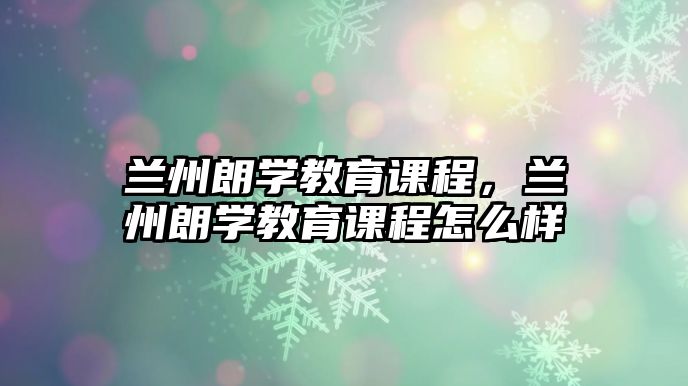 兰州朗学教育课程，兰州朗学教育课程怎么样